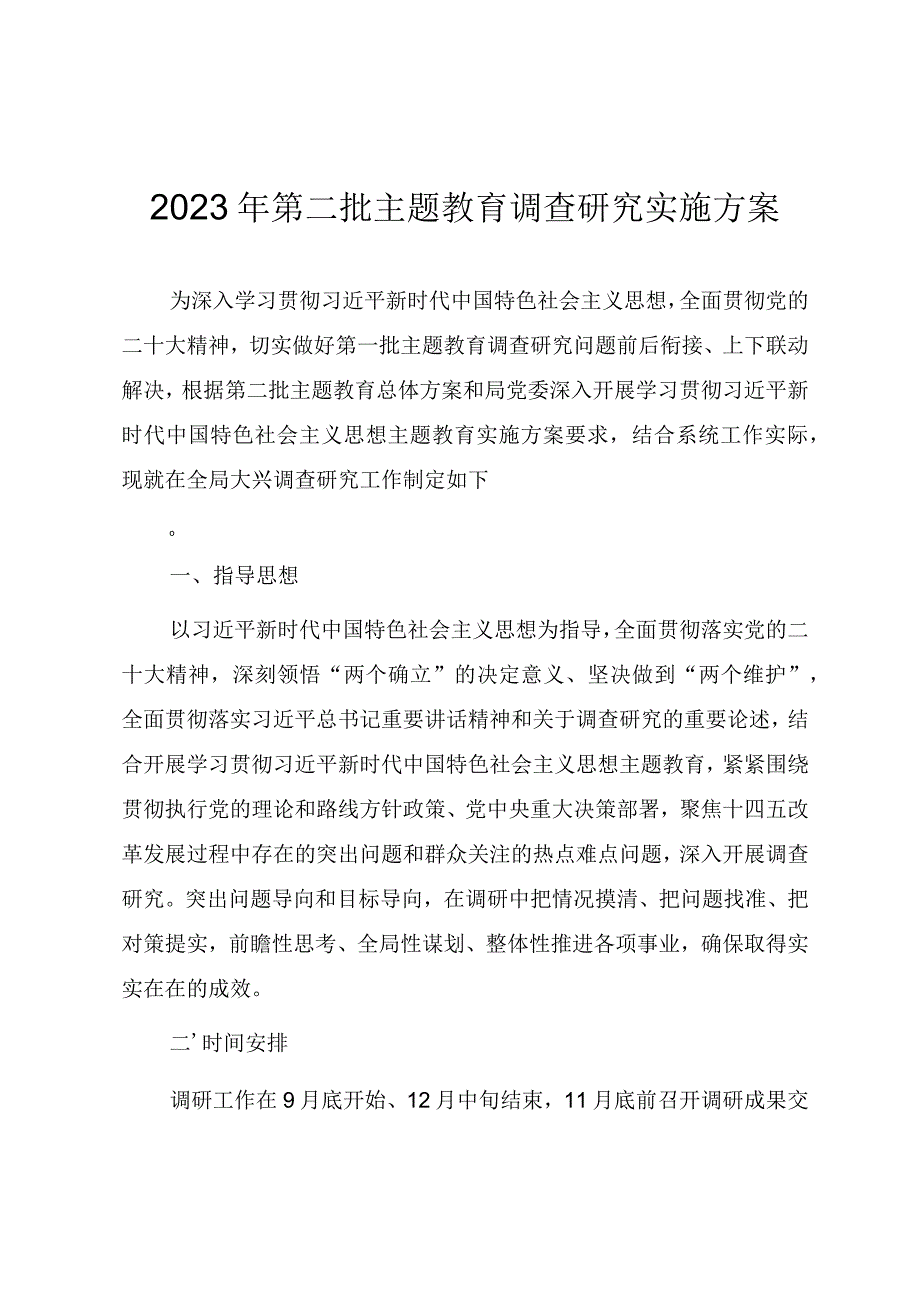 2023年第二批主题教育调查研究实施方案

为深入学习贯彻习近平新时代中国特色社会主义思想，全面贯彻党的二十大精神，切实做好第一批主题教育调查研究问题前后衔接、上下联动解决，根据第二批主题教育总体方案和局党委深入开展学习贯彻习近平新时代中国特色社会主义思想主题教育实施方案要求，结合系统工作实际，现就在全局大兴调查研究工作制定如下

。

一、指导思想

以习近平新时代中国特色社会主义思想为指导，全面贯彻落实党的二十大精神，深刻领悟“两个确立”的决定意义、坚决做到“两个维护”，全面贯彻落实习近平总书记重要讲话精神和关于调查研究的重要论述，结合开展学习贯彻习近平新时代中国特色社会主义思想主题教育，紧紧围绕贯彻执行党的理论和路线方针政策、党中央重大决策部署，聚焦十四五改革发展过程中存在的突出问题和群众关注的热点难点问题，深入开展调查研究。突出问题导向和目标导向，在调研中把情况摸清、把问题找准、把对策提实，前瞻性思考、全局性谋划、整体性推进各项事业，确保取得实实在在的成效。

二’时间安排

调研工作在9月底开始、12月中旬结束，11月底前召开调研成果交